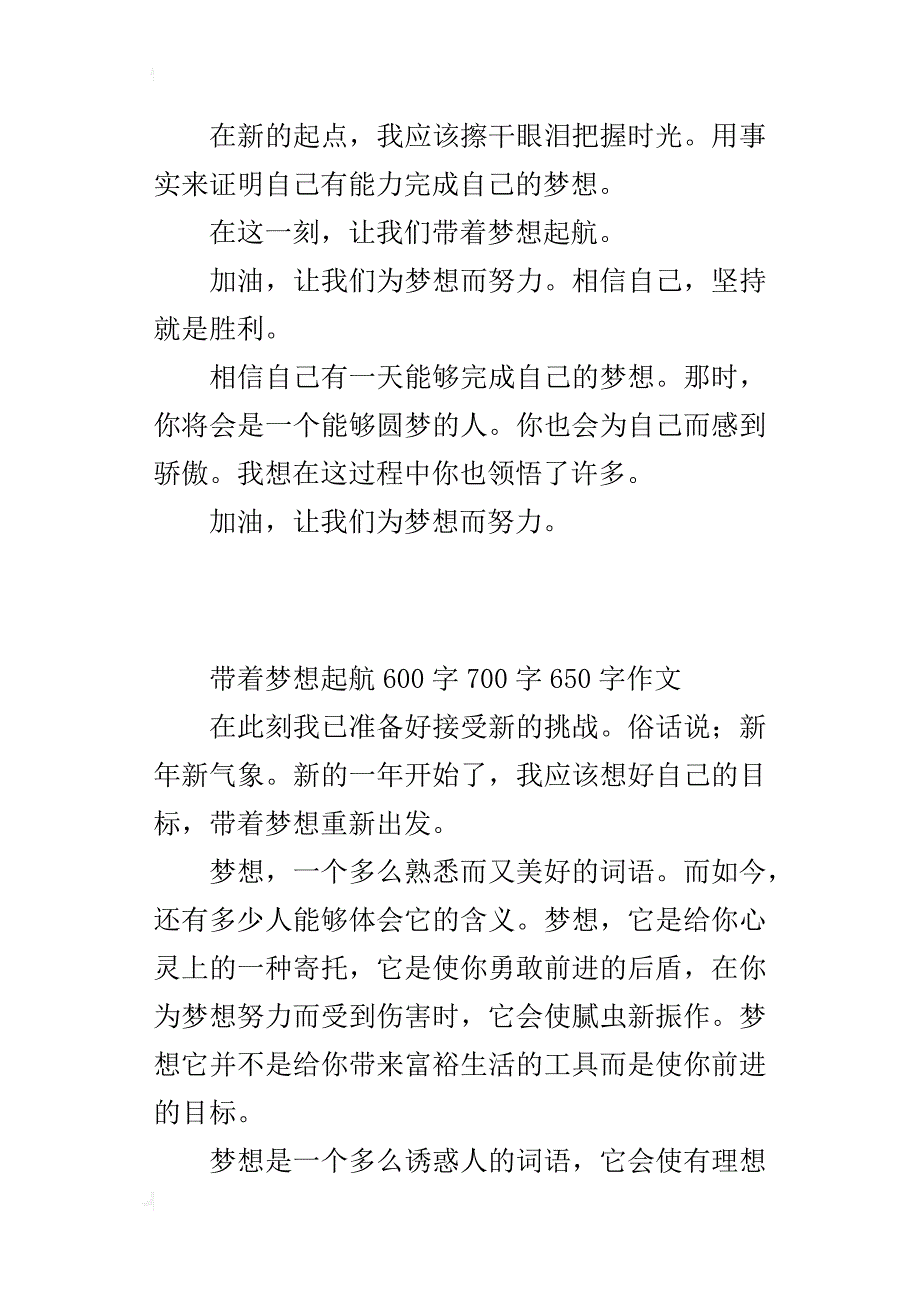 在新的起点，我应该擦干眼泪把握时光。用事实来证明自己有能力完成自己的梦想。

在这一刻，让我们带着梦想起航。

加油，让我们为梦想而努力。相信自己，坚持就是胜利。

相信自己有一天能够完成自己的梦想。那时，你将会是一个能够圆梦的人。你也会为自己而感到骄傲。我想在这过程中你也领悟了许多。

加油，让我们为梦想而努力。

带着梦想起航 600 字 700 字 650 字作文

在此刻我已准备好接受新的挑战。俗话说；新年新气象。新的一年开始了，我应该想好自己的目标，带着梦想重新出发。

梦想，一个多么熟悉而又美好的词语。而如今，还有多少人能够体会它的含义。梦想，它是给你心灵上的一种寄托，它是使你勇敢前进的后盾，在你为梦想努力而受到伤害时，它会使腻虫新振作。梦想它并不是给你带来富裕生活的工具而是使你前进的目标。

梦想是一个多么诱惑人的词语，它会使有理想